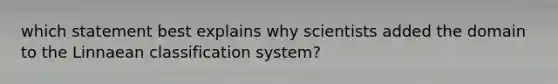 which statement best explains why scientists added the domain to the Linnaean classification system?